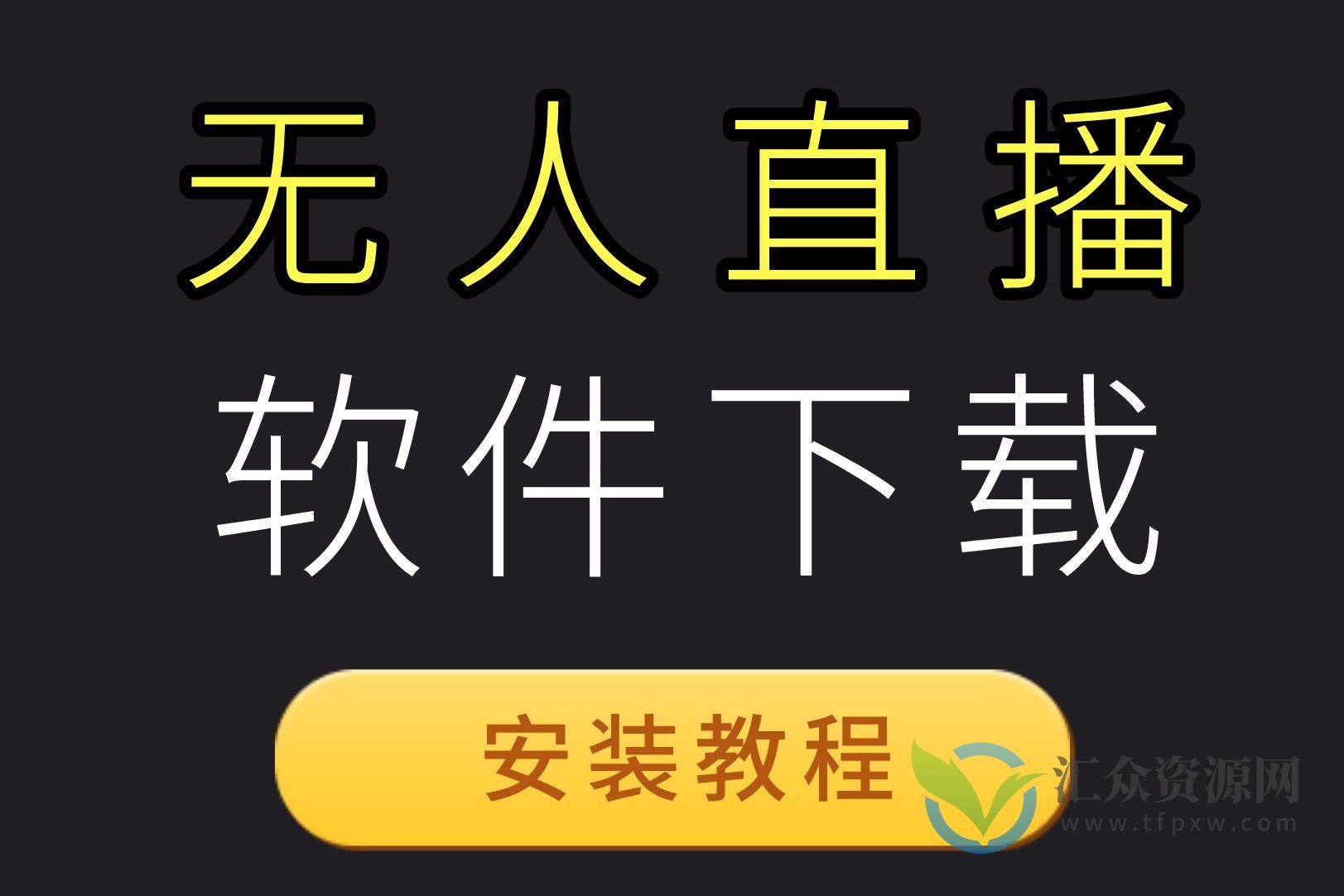 无人直播
软件下载
安装教程
汇众资源网
www.tfpxw.com